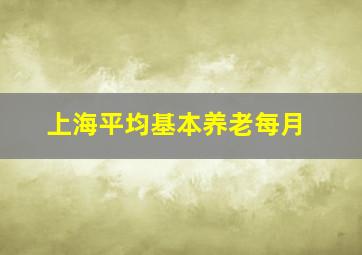 上海平均基本养老每月